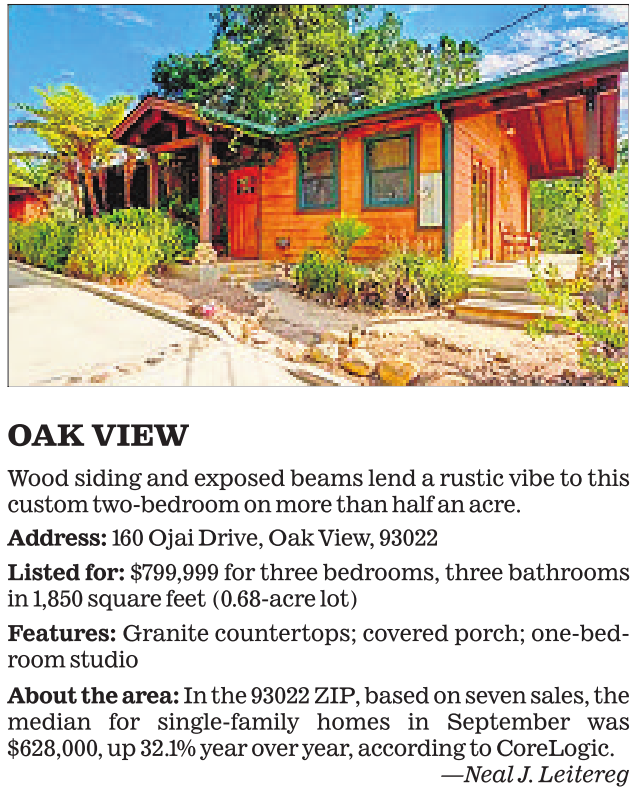 OAK VIEW

Wood siding and exposed beams lend a rustic vibe to this custom two-bedroom on more than half an acre.

Address: 160 Ojai Drive, Oak View, 93022

Listed for: $799,999 for three bedrooms, three bathrooms in 1,850 square feet (0.68-acre lot)

Features: Granite countertops; covered porch; one-bedroom studio

About the area: In the 93022 ZIP, based on seven sales, the median for single-family homes in September was $628,000, up 32.1% year over year, according to CoreLogic.

—Neal J. Leitereg